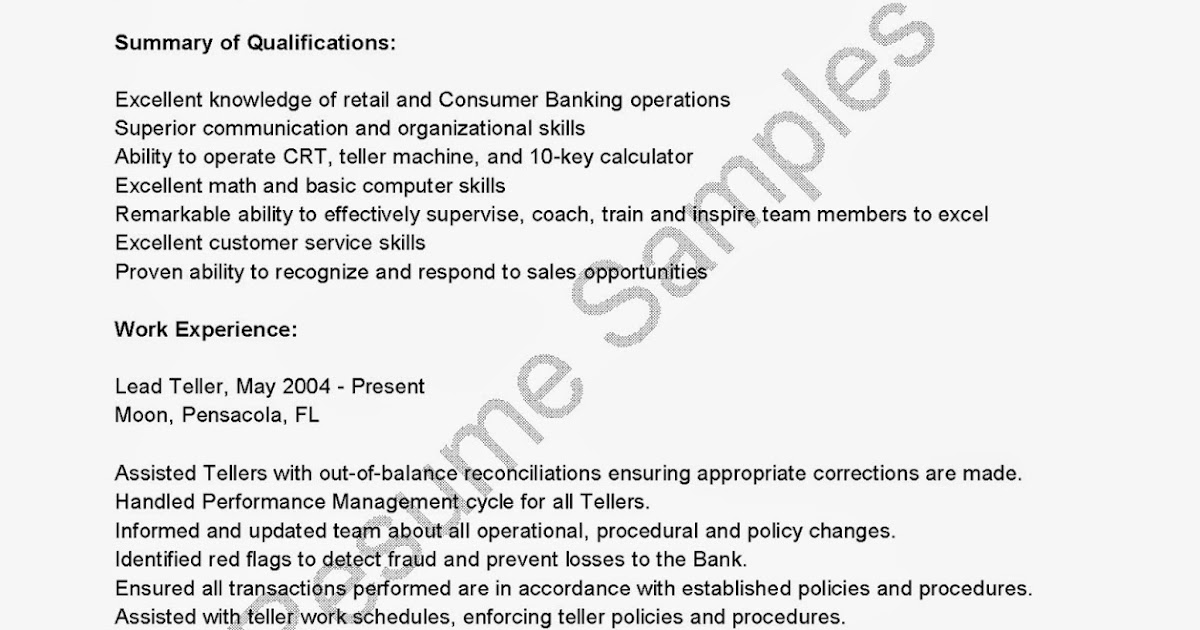 Summary of Qualifications:

Excellent knowledge of retail and Consumer Banking operations
Superior communication and organizational skills
Ability to operate CRT, teller machine, and 10-key calculator
Excellent math and basic computer skills
Remarkable ability to effectively supervise, coach, train and inspire team members to excel
Excellent customer service skills
Proven ability to recognize and respond to sales opportunities

Work Experience:

Lead Teller, May 2004 - Present
Moon, Pensacola, FL

Assisted Tellers with out-of-balance reconciliations ensuring appropriate corrections are made.
Handled Performance Management cycle for all Tellers.
Informed and updated team about all operational, procedural and policy changes.
Identified red flags to detect fraud and prevent losses to the Bank.
Ensured all transactions performed are in accordance with established policies and procedures.
Assisted with teller work schedules, enforcing teller policies and procedures.

Resume Samples